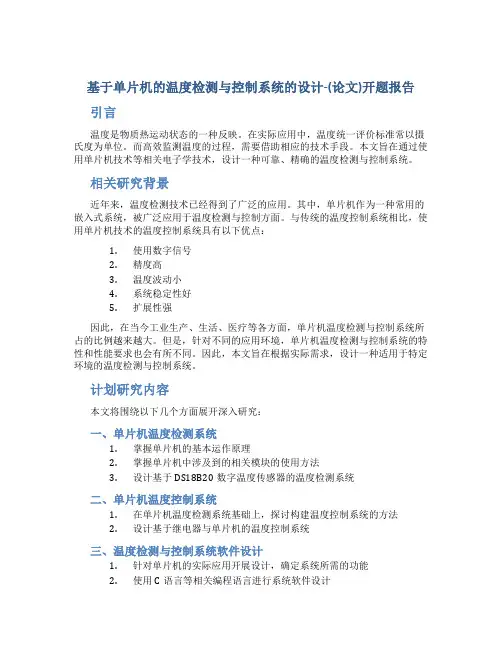 基于单片机的温度检测与控制系统的设计-(论文)开题报告

引言

温度是物质热运动状态的一种反映。在实际应用中，温度统一评价标准常以摄氏度为单位。而高效监测温度的过程，需要借助相应的技术手段。本文旨在通过使用单片机技术等相关电子学技术，设计一种可靠、精确的温度检测与控制系统。

相关研究背景

近年来，温度检测技术已经得到了广泛的应用。其中，单片机作为一种常用的嵌入式系统，被广泛应用于温度检测与控制方面。与传统的温度控制系统相比，使用单片机技术的温度控制系统具有以下优点：

1. 使用数字信号
2. 精度高
3. 温度波动小
4. 系统稳定性好
5. 扩展性强

因此，在当今工业生产、生活、医疗等各方面，单片机温度检测与控制系统所占的比例越来越大。但是，针对不同的应用环境，单片机温度检测与控制系统的特性和性能要求也会有所不同。因此，本文旨在根据实际需求，设计一种适用于特定环境的温度检测与控制系统。

计划研究内容

本文将围绕以下几个方面展开深入研究：

一、单片机温度检测系统

1. 掌握单片机的基本运作原理
2. 掌握单片机中涉及到的相关模块的使用方法
3. 设计基于 DS18B20 数字温度传感器的温度检测系统

二、单片机温度控制系统

1. 在单片机温度检测系统基础上，探讨构建温度控制系统的方法
2. 设计基于继电器与单片机的温度控制系统

三、温度检测与控制系统软件设计

1. 针对单片机的实际应用开展设计，确定系统所需的功能
2. 使用 C 语言等相关编程语言进行系统软件设计